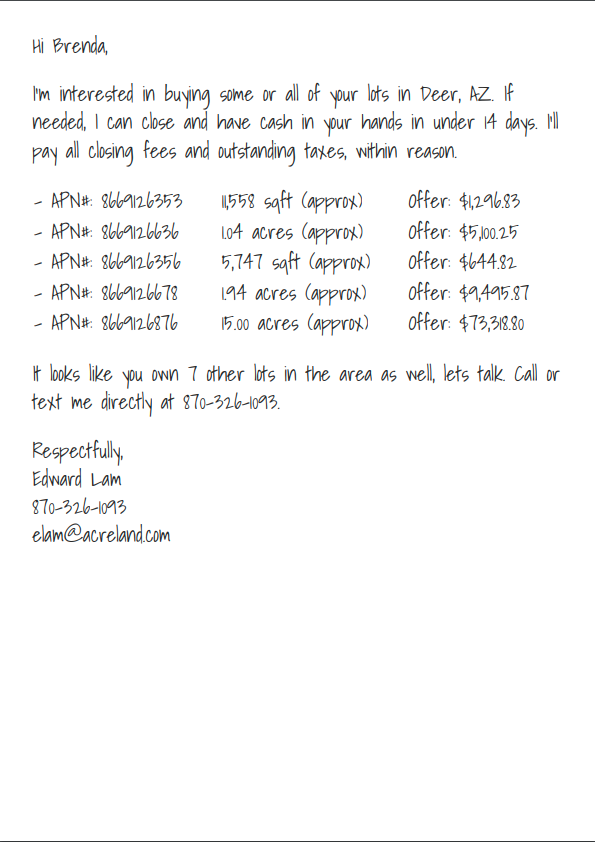 Hi Brenda,

I'm interested in buying some or all of your lots in Deer, AZ. If needed, I can close and have cash in your hands in under 14 days. I'll pay all closing fees and outstanding taxes, within reason.

- APN#: 8669126353 11,558 sqft (approx) Offer: $1,296.83
- APN#: 8669126636 1.04 acres (approx) Offer: $5,100.25
- APN#: 8669126356 5,747 sqft (approx) Offer: $644.82
- APN#: 8669126678 1.94 acres (approx) Offer: $9,495.87
- APN#: 8669126876 15.00 acres (approx) Offer: $73,318.80

It looks like you own 7 other lots in the area as well, lets talk. Call or text me directly at 870-326-1093.

Respectfully,
Edward Lam
870-326-1093
elam@acreland.com